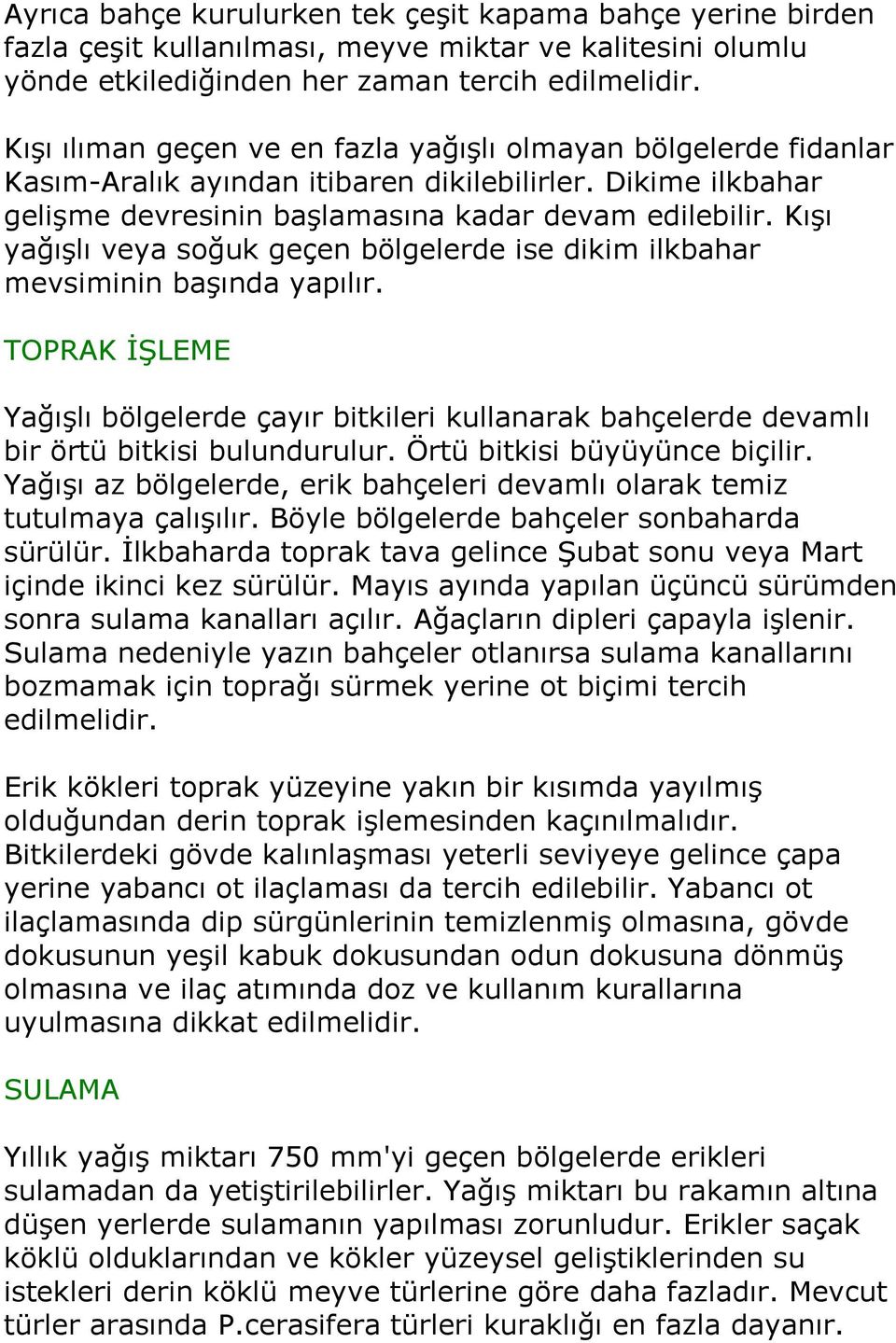 Ayrıca bahçe kurulurken tek çeşit kapama bahçe yerine birden fazla çeşit kullanılması, meyve miktar ve kalitesini olumlu yönde etkilediğinden her zaman tercih edilmelidir.

Kışı ılıman geçen ve en fazla yağışlı olmayan bölgelerde fidanlar Kasım-Aralık ayından itibaren dikilebilirler. Dikime ilkbahar gelişme devresinin başlamasına kadar devam edilebilir. Kışı yağışlı veya soğuk geçen bölgelerde ise dikim ilkbahar mevsiminin başında yapılır.

TOPRAK İŞLEME

Yağışlı bölgelerde çayır bitkileri kullanarak bahçelerde devamlı bir örtü bitkisi bulundurulur. Örtü bitkisi büyüyünce biçilir. Yağışı az bölgelerde, erik bahçeleri devamlı olarak temiz tutulmaya çalışılır. Böyle bölgelerde bahçeler sonbaharda sürülür. İlkbaharda toprak tava gelince Şubat sonu veya Mart içinde ikinci kez sürülür. Mayıs ayında yapılan üçüncü sürümden sonra sulama kanalları açılır. Ağaçların dipleri çapayla işlenir. Sulama nedeniyle yazın bahçeler otlanırsa sulama kanallarını bozmamak için toprağı sürmek yerine ot biçimi tercih edilmelidir.

Erik kökleri toprak yüzeyine yakın bir kısımda yayılmış olduğundan derin toprak işlemesinden kaçınılmalıdır. Bitkilerdeki gövde kalınlaşması yeterli seviyeye gelince çapa yerine yabancı ot ilaçlaması da tercih edilebilir. Yabancı ot ilaçlamasında dip sürgünlerinin temizlenmiş olmasına, gövde dokusunun yeşil kabuk dokusundan odun dokusuna dönmüş olmasına ve ilaç atımında doz ve kullanım kurallarına uyulmasına dikkat edilmelidir.

SULAMA

Yıllık yağış miktarı 750 mm'yi geçen bölgelerde erikleri sulamadan da yetiştirilebilirler. Yağış miktarı bu rakamın altına düşen yerlerde sulamanın yapılması zorunludur. Erikler saçak köklü olduklarından ve kökler yüzeysel geliştiklerinden su istekleri derin köklü meyve türlerine göre daha fazladır. Mevcut türler arasında P.cerasifera türleri kuraklığı en fazla dayanır.